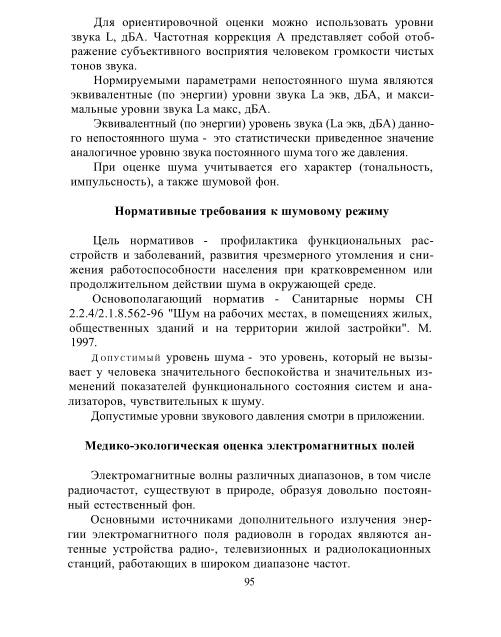 Для ориентировочной оценки можно использовать уровни звука L, дБА. Частотная коррекция А представляет собой отображение субъективного восприятия человеком громкости чистых тонов звука.

Нормируемыми параметрами непостоянного шума являются эквивалентные (по энергии) уровни звука La экв, дБА, и максимальные уровни звука La макс, дБА.

Эквивалентный (по энергии) уровень звука (La экв, дБА) данного непостоянного шума - это статистически приведенное значение аналогичное уровню звука постоянного шума того же давления.

При оценке шума учитывается его характер (тональность, импульсность), а также шумовой фон.

Нормативные требования к шумовому режиму

Цель нормативов - профилактика функциональных расстройств и заболеваний, развития чрезмерного утомления и снижения работоспособности населения при кратковременном или продолжительном действии шума в окружающей среде.

Основополагающий норматив - Санитарные нормы СН 2.2.4/2.1.8.562-96 "Шум на рабочих местах, в помещениях жилых, общественных зданий и на территории жилой застройки". М. 1997.

Допустимый уровень шума - это уровень, который не вызывает у человека значительного беспокойства и значительных изменений показателей функционального состояния систем и анализаторов, чувствительных к шуму.

Допустимые уровни звукового давления смотри в приложении.

Медико-экологическая оценка электромагнитных полей

Электромагнитные волны различных диапазонов, в том числе радиочастот, существуют в природе, образуя довольно постоянный естественный фон.

Основными источниками дополнительного излучения энергии электромагнитного поля радиоволн в городах являются антенные устройства радио-, телевизионных и радиолокационных станций, работающих в широком диапазоне частот.

95